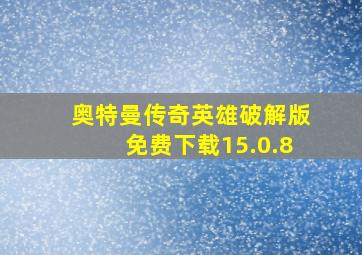 奥特曼传奇英雄破解版免费下载15.0.8